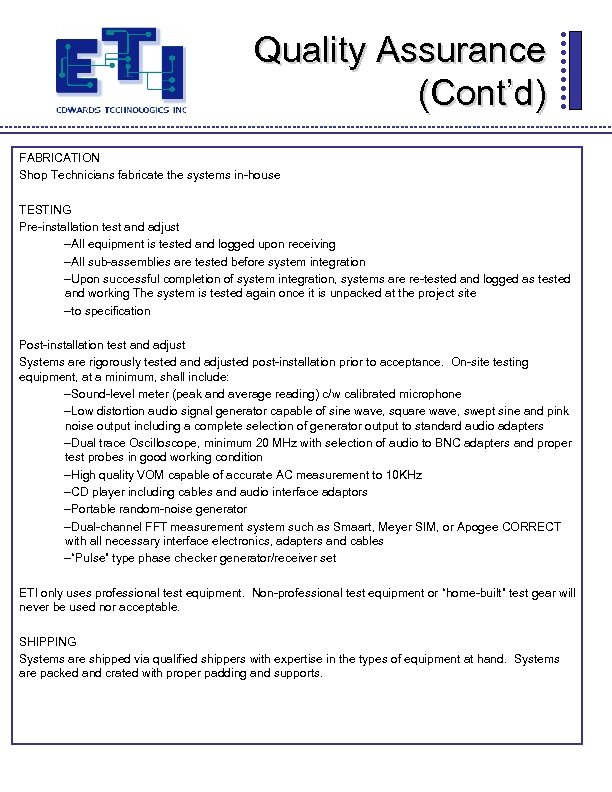 ETI
EDWARDS TECHNOLOGIES INC

Quality Assurance (Cont'd)

FABRICATION
Shop Technicians fabricate the systems in-house

TESTING
Pre-installation test and adjust
–All equipment is tested and logged upon receiving
–All sub-assemblies are tested before system integration
–Upon successful completion of system integration, systems are re-tested and logged as tested and working The system is tested again once it is unpacked at the project site
–to specification

Post-installation test and adjust
Systems are rigorously tested and adjusted post-installation prior to acceptance. On-site testing equipment, at a minimum, shall include:
–Sound-level meter (peak and average reading) c/w calibrated microphone
–Low distortion audio signal generator capable of sine wave, square wave, swept sine and pink noise output including a complete selection of generator output to standard audio adapters
–Dual trace Oscilloscope, minimum 20 MHz with selection of audio to BNC adapters and proper test probes in good working condition
–High quality VOM capable of accurate AC measurement to 10KHz
–CD player including cables and audio interface adaptors
–Portable random-noise generator
–Dual-channel FFT measurement system such as Smaart, Meyer SIM, or Apogee CORRECT with all necessary interface electronics, adapters and cables
–"Pulse" type phase checker generator/receiver set

ETI only uses professional test equipment. Non-professional test equipment or "home-built" test gear will never be used nor acceptable.

SHIPPING
Systems are shipped via qualified shippers with expertise in the types of equipment at hand. Systems are packed and crated with proper padding and supports.